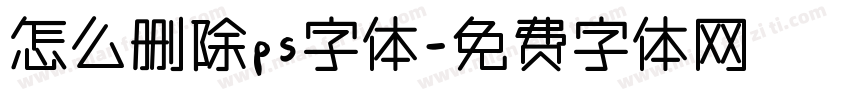 怎么删除ps字体-免费字体网